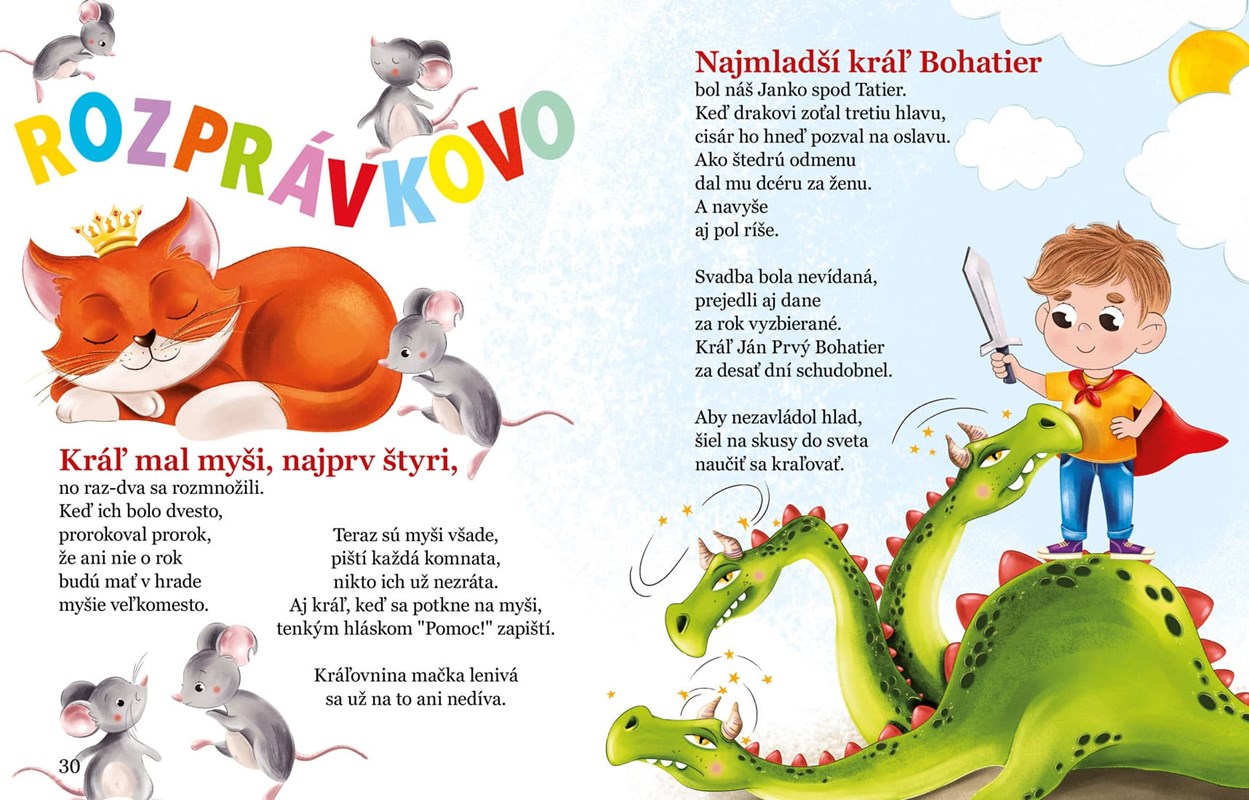 ROZPRÁVKOVO

Kráľ mal myši, najprv štyri,
no raz-dva sa rozmnožili.
Keď ich bolo dvesto,
prorokoval prorok,
že ani nie o rok
budú mať v hrade
myšie veľkomesto.

Teraz sú myši všade,
piští každá komnata,
nikto ich už nezráta.
Aj kráľ, keď sa potkne na myši,
tenkým hláskom "Pomoc!" zapiští.

Kráľovnina mačka lenivá
sa už na to ani nedíva.

30

Najmladší kráľ Bohatier
bol náš Janko spod Tatier.
Keď drakovi zoťal tretiu hlavu,
cisár ho hneď pozval na oslavu.
Ako štedrú odmenu
dal mu dcéru za ženu.
A navyše
aj pol ríše.

Svadba bola nevídaná,
prejedli aj dane
za rok vyzbierané.
Kráľ Ján Prvý Bohatier
za desať dní schudobnel.

Aby nezavládol hlad,
šiel na skusy do sveta
naučiť sa kraľovať.